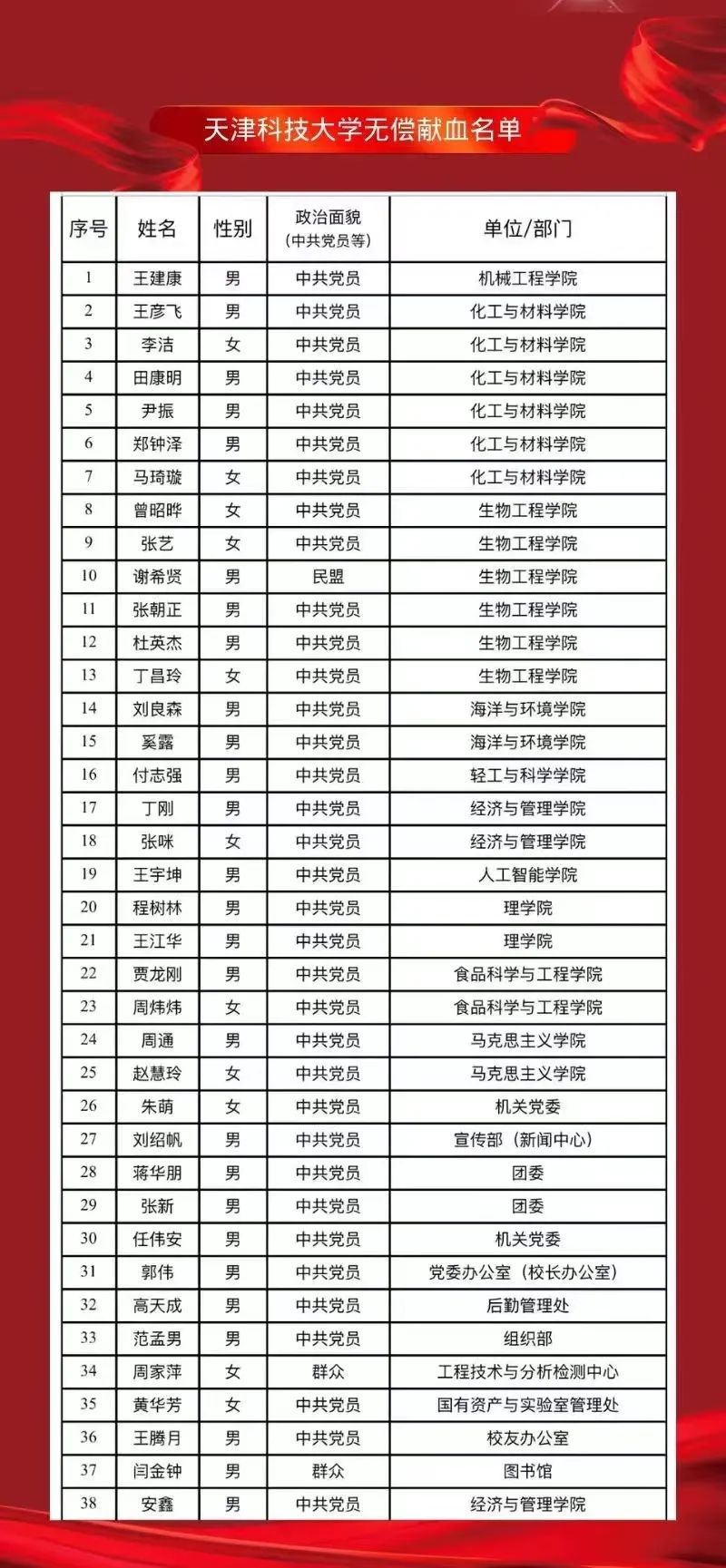 天津科技大学无偿献血名单

| 序号 | 姓名 | 性别 | 政治面貌（中共党员等） | 单位/部门 |
|---|---|---|---|---|
| 1 | 王建康 | 男 | 中共党员 | 机械工程学院 |
| 2 | 王彦飞 | 男 | 中共党员 | 化工与材料学院 |
| 3 | 李洁 | 女 | 中共党员 | 化工与材料学院 |
| 4 | 田康明 | 男 | 中共党员 | 化工与材料学院 |
| 5 | 尹振 | 男 | 中共党员 | 化工与材料学院 |
| 6 | 郑钟泽 | 男 | 中共党员 | 化工与材料学院 |
| 7 | 马琦璇 | 女 | 中共党员 | 化工与材料学院 |
| 8 | 曾昭晔 | 女 | 中共党员 | 生物工程学院 |
| 9 | 张艺 | 女 | 中共党员 | 生物工程学院 |
| 10 | 谢希贤 | 男 | 民盟 | 生物工程学院 |
| 11 | 张朝正 | 男 | 中共党员 | 生物工程学院 |
| 12 | 杜英杰 | 男 | 中共党员 | 生物工程学院 |
| 13 | 丁昌玲 | 女 | 中共党员 | 生物工程学院 |
| 14 | 刘良森 | 男 | 中共党员 | 海洋与环境学院 |
| 15 | 奚露 | 男 | 中共党员 | 海洋与环境学院 |
| 16 | 付志强 | 男 | 中共党员 | 轻工与科学学院 |
| 17 | 丁刚 | 男 | 中共党员 | 经济与管理学院 |
| 18 | 张咪 | 女 | 中共党员 | 经济与管理学院 |
| 19 | 王宇坤 | 男 | 中共党员 | 人工智能学院 |
| 20 | 程树林 | 男 | 中共党员 | 理学院 |
| 21 | 王江华 | 男 | 中共党员 | 理学院 |
| 22 | 贾龙刚 | 男 | 中共党员 | 食品科学与工程学院 |
| 23 | 周炜炜 | 女 | 中共党员 | 食品科学与工程学院 |
| 24 | 周通 | 男 | 中共党员 | 马克思主义学院 |
| 25 | 赵慧玲 | 女 | 中共党员 | 马克思主义学院 |
| 26 | 朱萌 | 女 | 中共党员 | 机关党委 |
| 27 | 刘绍帆 | 男 | 中共党员 | 宣传部（新闻中心） |
| 28 | 蒋华朋 | 男 | 中共党员 | 团委 |
| 29 | 张新 | 男 | 中共党员 | 团委 |
| 30 | 任伟安 | 男 | 中共党员 | 机关党委 |
| 31 | 郭伟 | 男 | 中共党员 | 党委办公室（校长办公室） |
| 32 | 高天成 | 男 | 中共党员 | 后勤管理处 |
| 33 | 范孟男 | 男 | 中共党员 | 组织部 |
| 34 | 周家萍 | 女 | 群众 | 工程技术与分析检测中心 |
| 35 | 黄华芳 | 女 | 中共党员 | 国有资产与实验室管理处 |
| 36 | 王腾月 | 男 | 中共党员 | 校友办公室 |
| 37 | 闫金钟 | 男 | 群众 | 图书馆 |
| 38 | 安鑫 | 男 | 中共党员 | 经济与管理学院 |